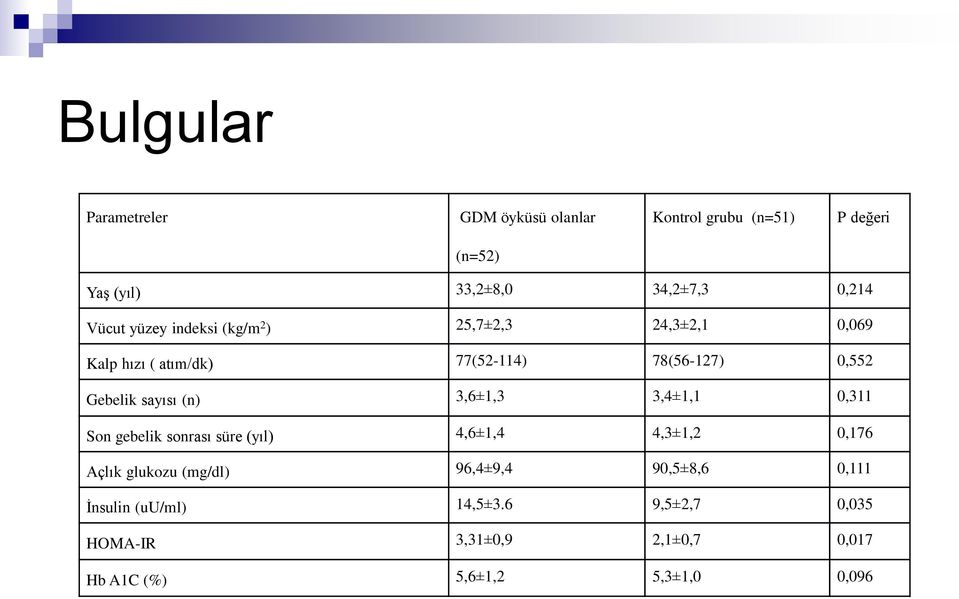 Bulgular

| Parametreler | GDM öyküsü olanlar (n=52) | Kontrol grubu (n=51) | P değeri |
|---|---|---|---|
| Yaş (yıl) | 33,2±8,0 | 34,2±7,3 | 0,214 |
| Vücut yüzey indeksi (kg/m$^2$) | 25,7±2,3 | 24,3±2,1 | 0,069 |
| Kalp hızı ( atım/dk) | 77(52-114) | 78(56-127) | 0,552 |
| Gebelik sayısı (n) | 3,6±1,3 | 3,4±1,1 | 0,311 |
| Son gebelik sonrası süre (yıl) | 4,6±1,4 | 4,3±1,2 | 0,176 |
| Açlık glukozu (mg/dl) | 96,4±9,4 | 90,5±8,6 | 0,111 |
| İnsulin (uU/ml) | 14,5±3.6 | 9,5±2,7 | 0,035 |
| HOMA-IR | 3,31±0,9 | 2,1±0,7 | 0,017 |
| Hb A1C (%) | 5,6±1,2 | 5,3±1,0 | 0,096 |